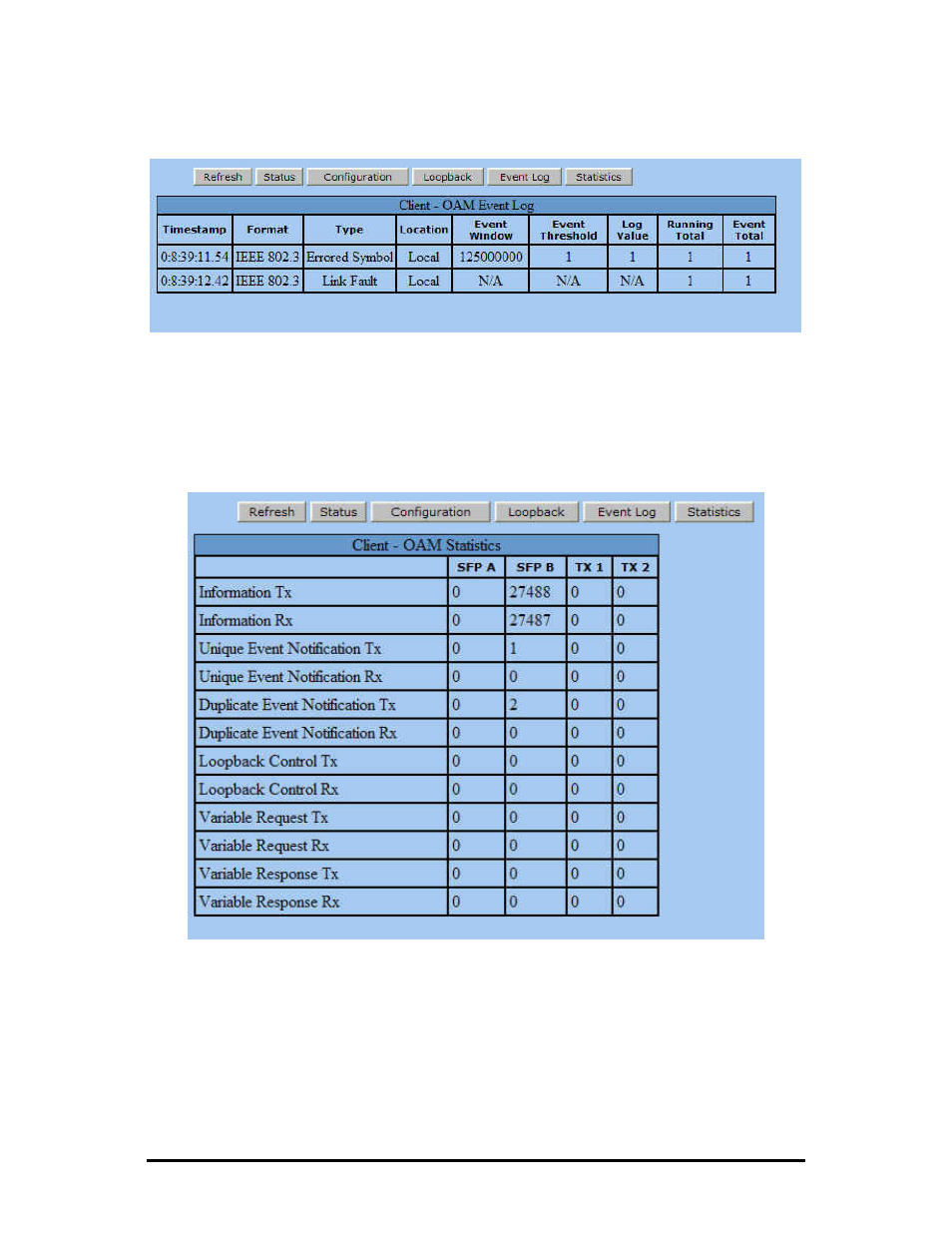 Refresh Status Configuration Loopback Event Log Statistics

Client - OAM Event Log

| Timestamp | Format | Type | Location | Event Window | Event Threshold | Log Value | Running Total | Event Total |
|---|---|---|---|---|---|---|---|---|
| 0:8:39:11.54 | IEEE 802.3 | Errored Symbol | Local | 125000000 | 1 | 1 | 1 | 1 |
| 0:8:39:12.42 | IEEE 802.3 | Link Fault | Local | N/A | N/A | N/A | 1 | 1 |

Refresh Status Configuration Loopback Event Log Statistics

Client - OAM Statistics

| | SFP A | SFP B | TX 1 | TX 2 |
|---|---|---|---|---|
| Information Tx | 0 | 27488 | 0 | 0 |
| Information Rx | 0 | 27487 | 0 | 0 |
| Unique Event Notification Tx | 0 | 1 | 0 | 0 |
| Unique Event Notification Rx | 0 | 0 | 0 | 0 |
| Duplicate Event Notification Tx | 0 | 2 | 0 | 0 |
| Duplicate Event Notification Rx | 0 | 0 | 0 | 0 |
| Loopback Control Tx | 0 | 0 | 0 | 0 |
| Loopback Control Rx | 0 | 0 | 0 | 0 |
| Variable Request Tx | 0 | 0 | 0 | 0 |
| Variable Request Rx | 0 | 0 | 0 | 0 |
| Variable Response Tx | 0 | 0 | 0 | 0 |
| Variable Response Rx | 0 | 0 | 0 | 0 |